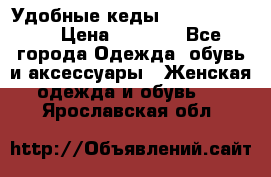 Удобные кеды
Цена Все города Одежда обувь и аксессуары Женская одежда и обувь Ярославская обл

http://Объявлений.сайт